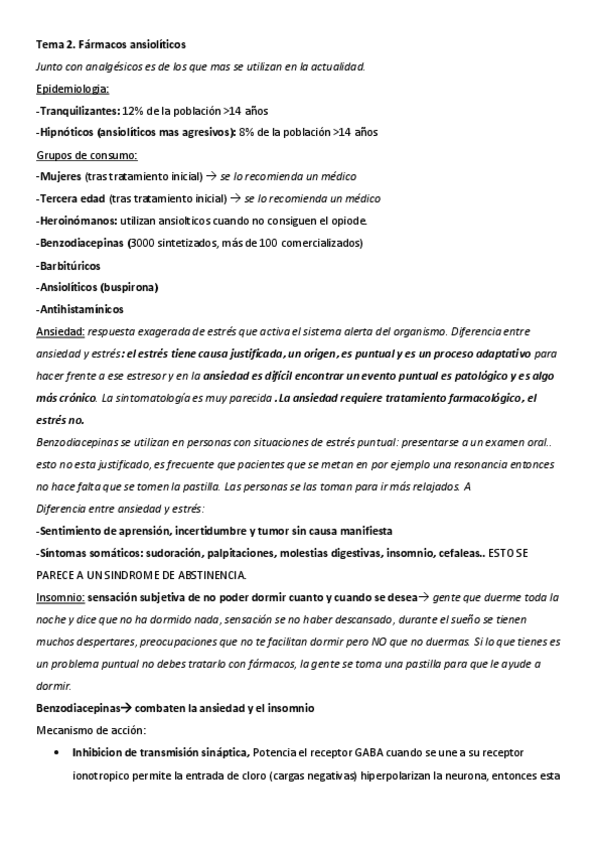 Tema 2. Fármacos ansiolíticos
Junto con analgésicos es de los que mas se utilizan en la actualidad.
Epidemiologia:
-Tranquilizantes: 12% de la población >14 años
-Hipnóticos (ansiolíticos mas agresivos): 8% de la población >14 años
Grupos de consumo:
-Mujeres (tras tratamiento inicial) → se lo recomienda un médico
-Tercera edad (tras tratamiento inicial) → se lo recomienda un médico
-Heroinómanos: utilizan ansiolticos cuando no consiguen el opiode.
-Benzodiacepinas (3000 sintetizados, más de 100 comercializados)
-Barbitúricos
-Ansiolíticos (buspirona)
-Antihistamínicos
Ansiedad: respuesta exagerada de estrés que activa el sistema alerta del organismo. Diferencia entre ansiedad y estrés: el estrés tiene causa justificada, un origen, es puntual y es un proceso adaptativo para hacer frente a ese estresor y en la ansiedad es difícil encontrar un evento puntual es patológico y es algo más crónico. La sintomatología es muy parecida. La ansiedad requiere tratamiento farmacológico, el estrés no.
Benzodiacepinas se utilizan en personas con situaciones de estrés puntual: presentarse a un examen oral.. esto no esta justificado, es frecuente que pacientes que se metan en por ejemplo una resonancia entonces no hace falta que se tomen la pastilla. Las personas se las toman para ir más relajados. A
Diferencia entre ansiedad y estrés:
-Sentimiento de aprensión, incertidumbre y tumor sin causa manifiesta
-Síntomas somáticos: sudoración, palpitaciones, molestias digestivas, insomnio, cefaleas.. ESTO SE PARECE A UN SINDROME DE ABSTINENCIA.
Insomnio: sensación subjetiva de no poder dormir cuanto y cuando se desea→ gente que duerme toda la noche y dice que no ha dormido nada, sensación se no haber descansado, durante el sueño se tienen muchos despertares, preocupaciones que no te facilitan dormir pero NO que no duermas. Si lo que tienes es un problema puntual no debes tratarlo con fármacos, la gente se toma una pastilla para que le ayude a dormir.
Benzodiacepinas→ combaten la ansiedad y el insomnio
Mecanismo de acción:
• Inhibicion de transmisión sináptica, Potencia el receptor GABA cuando se une a su receptor ionotropico permite la entrada de cloro (cargas negativas) hiperpolarizan la neurona, entonces esta